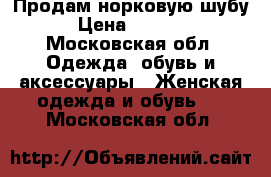 Продам норковую шубу Цена
Московская обл
Одежда обувь и аксессуары Женская одежда и обувь
Московская обл

http://Объявлений.сайт